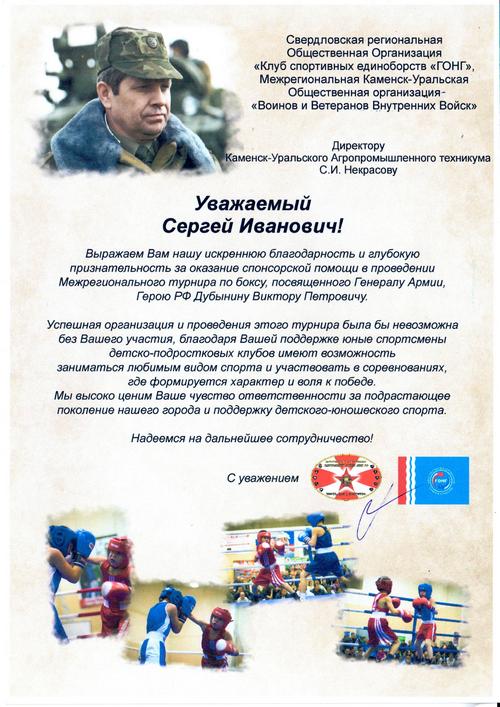 Свердловская региональная Общественная Организация «Клуб спортивных единоборств «ГОНГ», Межрегиональная Каменск-Уральская Общественная организация- «Воинов и Ветеранов Внутренних Войск»

Директору Каменск-Уральского Агропромышленного техникума С.И. Некрасову

Уважаемый Сергей Иванович!

Выражаем Вам нашу искреннюю благодарность и глубокую признательность за оказание спонсорской помощи в проведении Межрегионального турнира по боксу, посвященного Генералу Армии, Герою РФ Дубынину Виктору Петровичу.

Успешная организация и проведения этого турнира была бы невозможна без Вашего участия, благодаря Вашей поддержке юные спортсмены детско-подростковых клубов имеют возможность заниматься любимым видом спорта и участвовать в соревнованиях, где формируется характер и воля к победе.
Мы высоко ценим Ваше чувство ответственности за подрастающее поколение нашего города и поддержку детского-юношеского спорта.

Надеемся на дальнейшее сотрудничество!

С уважением

ГОНГ